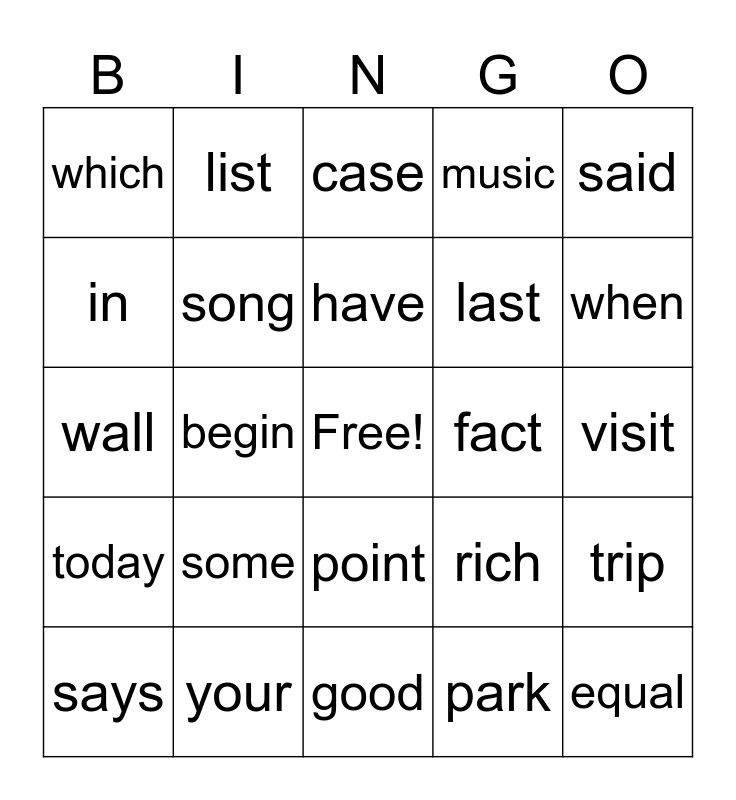 | B | I | N | G | O |
|---|---|---|---|---|
| which | list | case | music | said |
| in | song | have | last | when |
| wall | begin | Free! | fact | visit |
| today | some | point | rich | trip |
| says | your | good | park | equal |